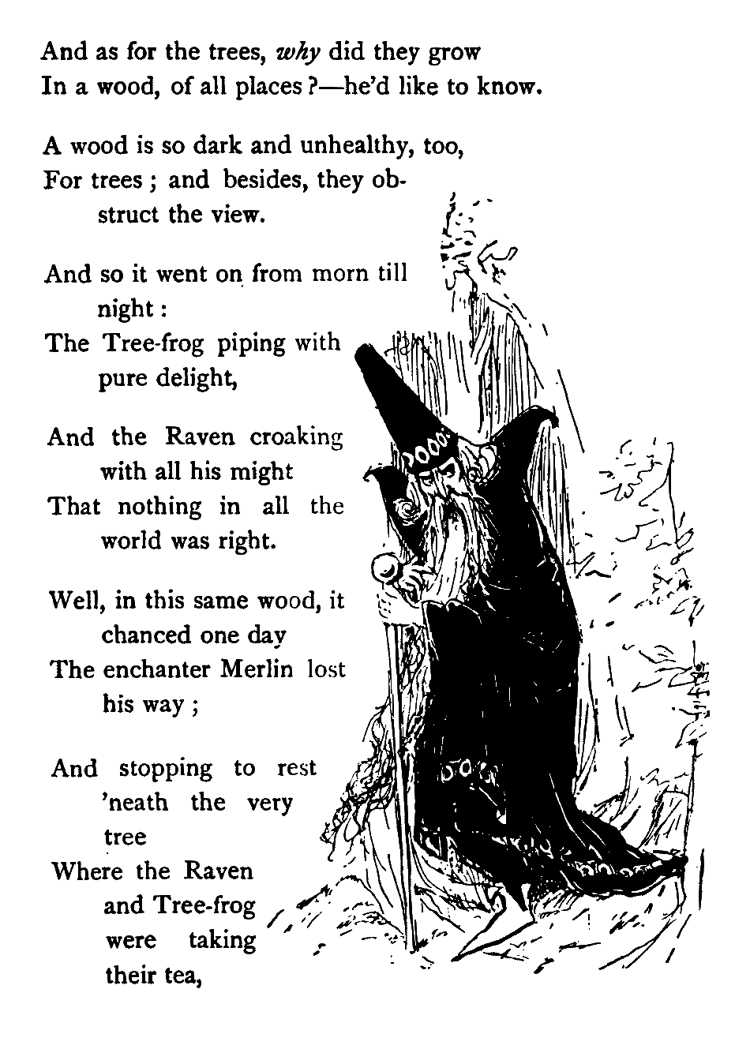 And as for the trees, why did they grow
In a wood, of all places?—he'd like to know.

A wood is so dark and unhealthy, too,
For trees; and besides, they obstruct the view.

And so it went on from morn till night:
The Tree-frog piping with pure delight,

And the Raven croaking with all his might
That nothing in all the world was right.

Well, in this same wood, it chanced one day
The enchanter Merlin lost his way;

And stopping to rest 'neath the very tree
Where the Raven and Tree-frog were taking their tea,